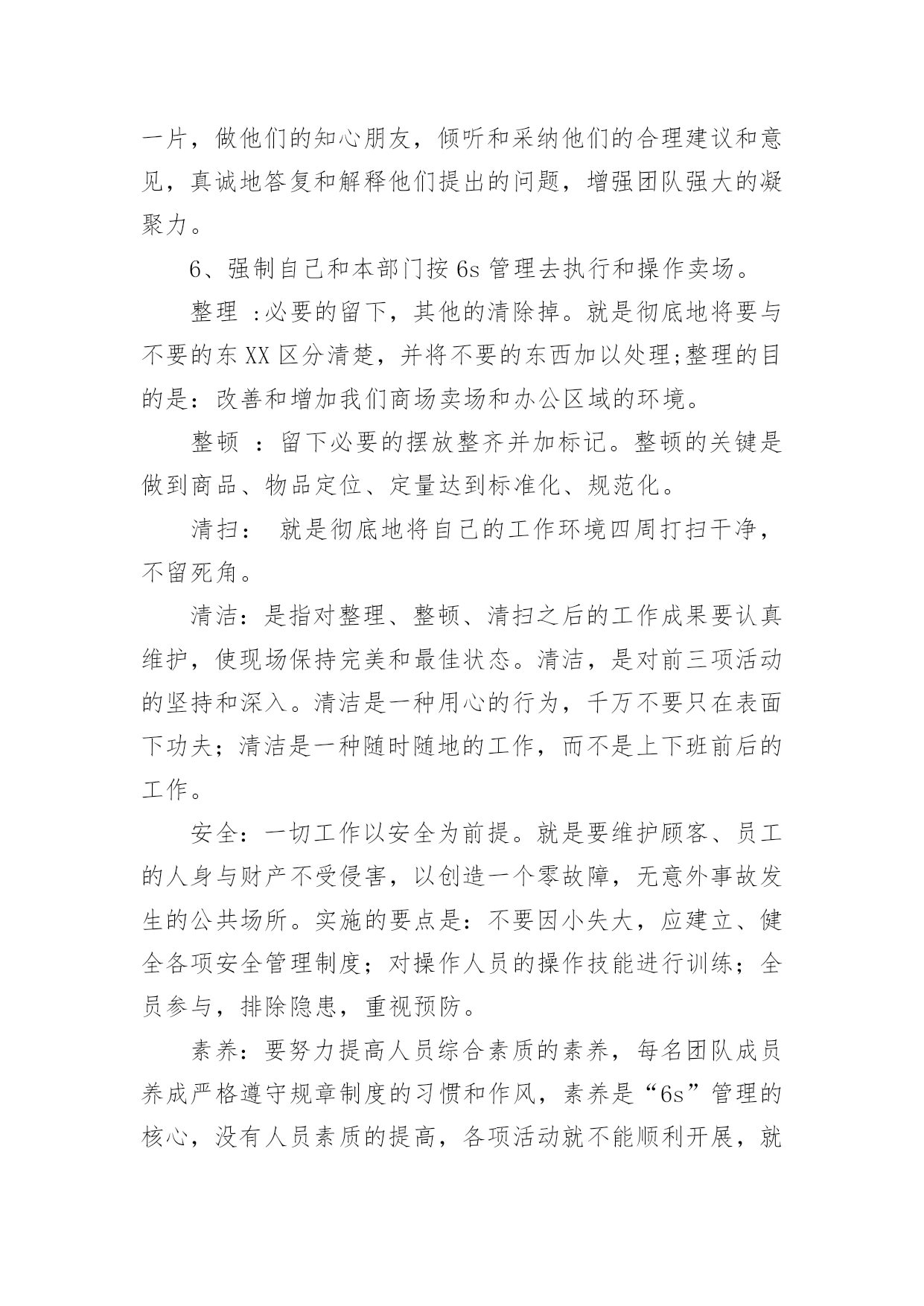 一片，做他们的知心朋友，倾听和采纳他们的合理建议和意见，真诚地答复和解释他们提出的问题，增强团队强大的凝聚力。

6、强制自己和本部门按 6s 管理去执行和操作卖场。

整理 :必要的留下，其他的清除掉。就是彻底地将要与不要的东 XX 区分清楚，并将不要的东西加以处理;整理的目的是：改善和增加我们商场卖场和办公区域的环境。

整顿 ：留下必要的摆放整齐并加标记。整顿的关键是做到商品、物品定位、定量达到标准化、规范化。

清扫： 就是彻底地将自己的工作环境四周打扫干净，不留死角。

清洁：是指对整理、整顿、清扫之后的工作成果要认真维护，使现场保持完美和最佳状态。清洁，是对前三项活动的坚持和深入。清洁是一种用心的行为，千万不要只在表面下功夫；清洁是一种随时随地的工作，而不是上下班前后的工作。

安全：一切工作以安全为前提。就是要维护顾客、员工的人身与财产不受侵害，以创造一个零故障，无意外事故发生的公共场所。实施的要点是：不要因小失大，应建立、健全各项安全管理制度；对操作人员的操作技能进行训练；全员参与，排除隐患，重视预防。

素养：要努力提高人员综合素质的素养，每名团队成员养成严格遵守规章制度的习惯和作风，素养是“6s”管理的核心，没有人员素质的提高，各项活动就不能顺利开展，就